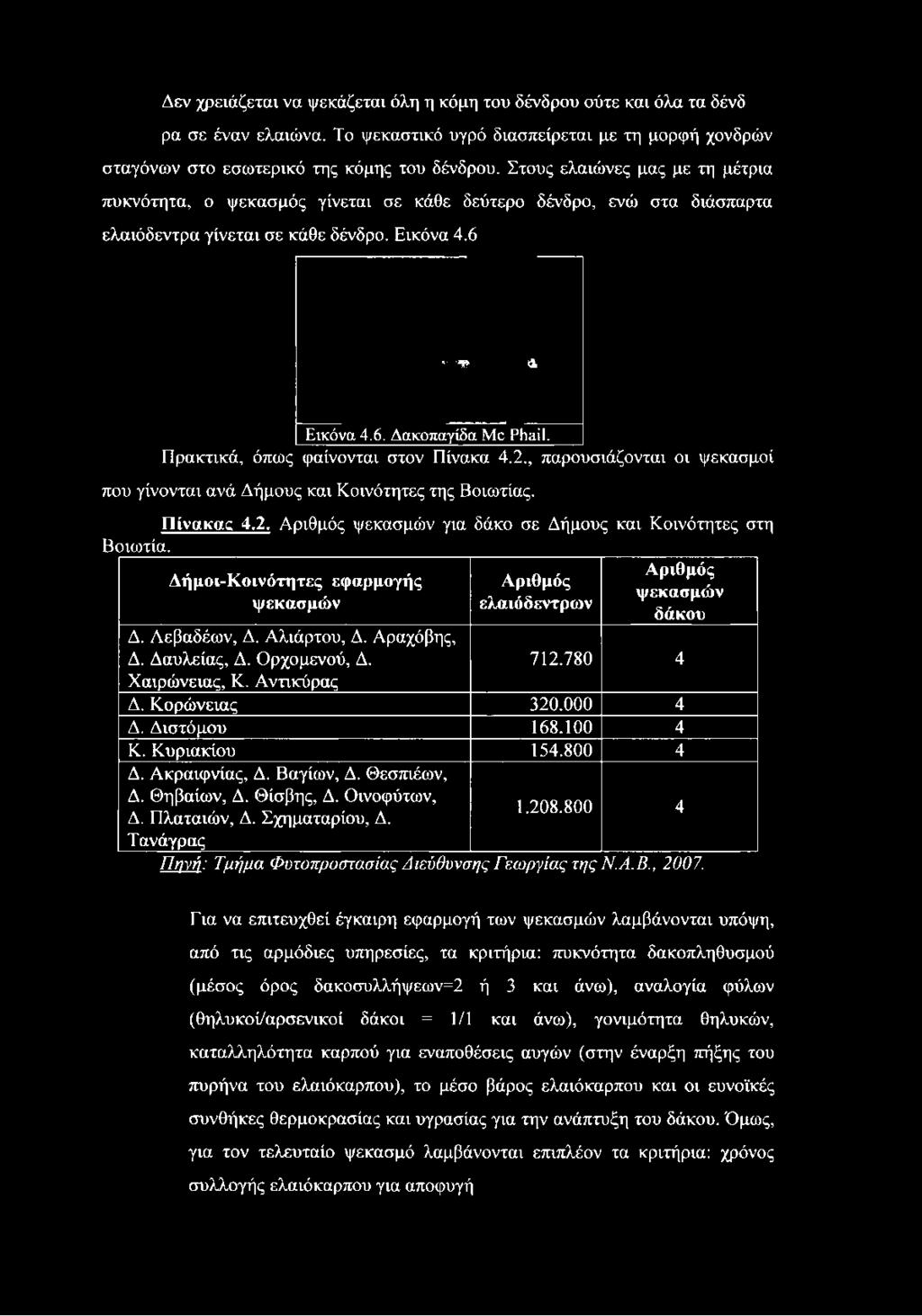 Δεν χρειάζεται να ψεκάζεται όλη η κόμη του δένδρου ούτε και όλα τα δένδρα σε έναν ελαιώνα. Το ψεκαστικό υγρό διασπείρεται με τη μορφή χονδρών σταγόνων στο εσωτερικό της κόμης του δένδρου. Στους ελαιώνες μας με τη μέτρια πυκνότητα, ο ψεκασμός γίνεται σε κάθε δεύτερο δένδρο, ενώ στα διάσπαρτα ελαιόδεντρα γίνεται σε κάθε δένδρο. Εικόνα 4.6

Εικόνα 4.6. Δακοπαγίδα Mc Phail.

Πρακτικά, όπως φαίνονται στον Πίνακα 4.2., παρουσιάζονται οι ψεκασμοί που γίνονται ανά Δήμους και Κοινότητες της Βοιωτίας.

Πίνακας 4.2. Αριθμός ψεκασμών για δάκο σε Δήμους και Κοινότητες στη Βοιωτία.

| Δήμοι-Κοινότητες εφαρμογής ψεκασμών | Αριθμός ελαιόδεντρων | Αριθμός ψεκασμών δάκου |
|---|---|---|
| Δ. Λεβαδέων, Δ. Αλιάρτου, Δ. Αραχόβης, Δ. Δαυλείας, Δ. Ορχομενού, Δ. Χαιρώνειας, Κ. Αντικύρας | 712.780 | 4 |
| Δ. Κορώνειας | 320.000 | 4 |
| Δ. Διστόμου | 168.100 | 4 |
| Κ. Κυριακίου | 154.800 | 4 |
| Δ. Ακραιφνίας, Δ. Βαγίων, Δ. Θεσπιέων, Δ. Θηβαίων, Δ. Θίσβης, Δ. Οινοφύτων, Δ. Πλαταιών, Δ. Σχηματαρίου, Δ. Τανάγρας | 1.208.800 | 4 |

Πηγή: Τμήμα Φυτοπροστασίας Διεύθυνσης Γεωργίας της Ν.Α.Β., 2007.

Για να επιτευχθεί έγκαιρη εφαρμογή των ψεκασμών λαμβάνονται υπόψη, από τις αρμόδιες υπηρεσίες, τα κριτήρια: πυκνότητα δακοπληθυσμού (μέσος όρος δακοσυλλήψεων=2 ή 3 και άνω), αναλογία φύλων (θηλυκοί/αρσενικοί δάκοι = 1/1 και άνω), γονιμότητα θηλυκών, καταλληλότητα καρπού για εναποθέσεις αυγών (στην έναρξη πήξης του πυρήνα του ελαιόκαρπου), το μέσο βάρος ελαιόκαρπου και οι ευνοϊκές συνθήκες θερμοκρασίας και υγρασίας για την ανάπτυξη του δάκου. Όμως, για τον τελευταίο ψεκασμό λαμβάνονται επιπλέον τα κριτήρια: χρόνος συλλογής ελαιόκαρπου για αποφυγή